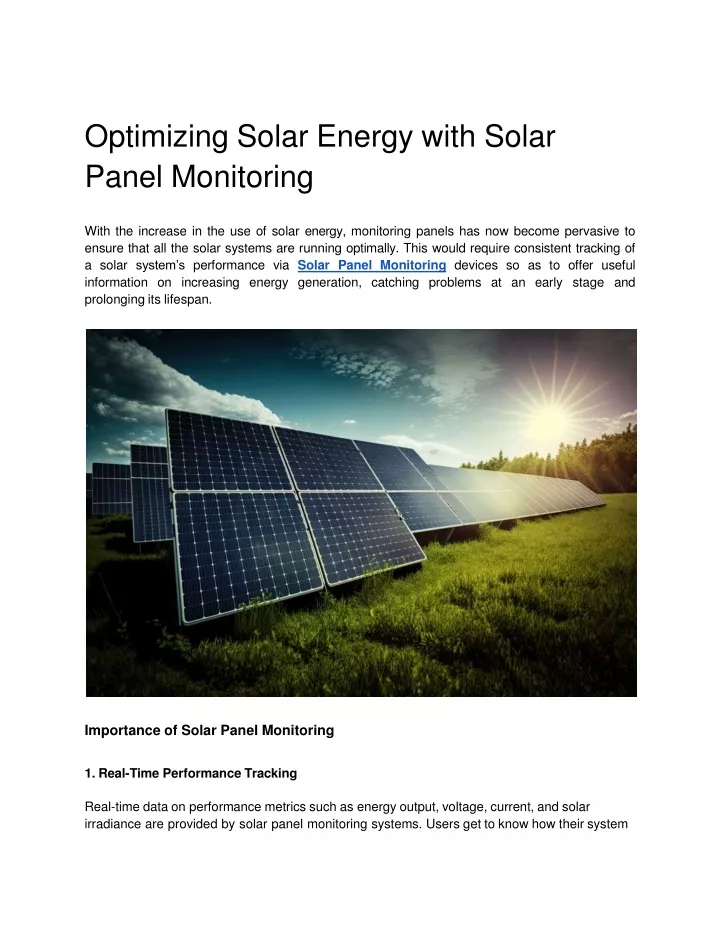 Optimizing Solar Energy with Solar Panel Monitoring

With the increase in the use of solar energy, monitoring panels has now become pervasive to ensure that all the solar systems are running optimally. This would require consistent tracking of a solar system's performance via Solar Panel Monitoring devices so as to offer useful information on increasing energy generation, catching problems at an early stage and prolonging its lifespan.

Importance of Solar Panel Monitoring

1. Real-Time Performance Tracking

Real-time data on performance metrics such as energy output, voltage, current, and solar irradiance are provided by solar panel monitoring systems. Users get to know how their system